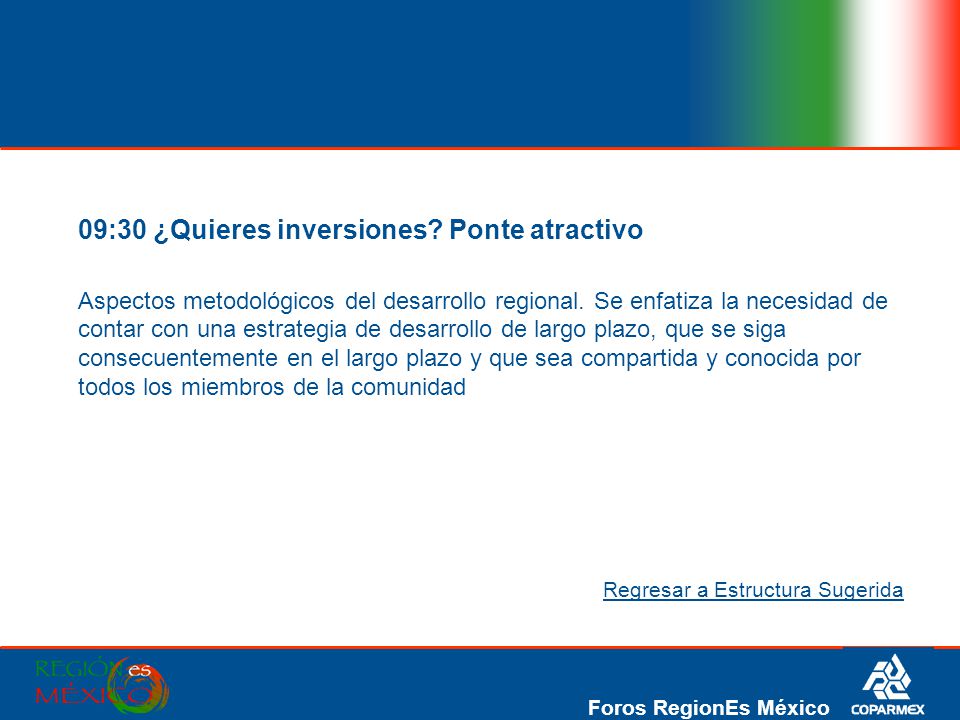 09:30 ¿Quieres inversiones? Ponte atractivo

Aspectos metodológicos del desarrollo regional. Se enfatiza la necesidad de contar con una estrategia de desarrollo de largo plazo, que se siga consecuentemente en el largo plazo y que sea compartida y conocida por todos los miembros de la comunidad

Regresar a Estructura Sugerida

REGIÓN es MÉXICO

Foros RegionEs México

COPARMEX